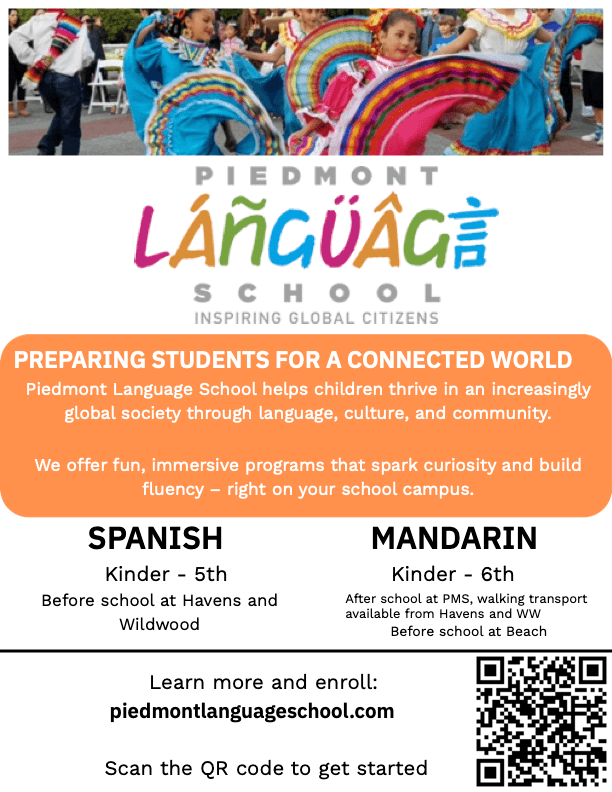 PIEDMONT
LÁÑGÜÂG言
SCHOOL
INSPIRING GLOBAL CITIZENS

PREPARING STUDENTS FOR A CONNECTED WORLD
Piedmont Language School helps children thrive in an increasingly global society through language, culture, and community.

We offer fun, immersive programs that spark curiosity and build fluency – right on your school campus.

SPANISH
Kinder - 5th
Before school at Havens and Wildwood

MANDARIN
Kinder - 6th
After school at PMS, walking transport available from Havens and WW
Before school at Beach

Learn more and enroll:
piedmontlanguageschool.com

Scan the QR code to get started